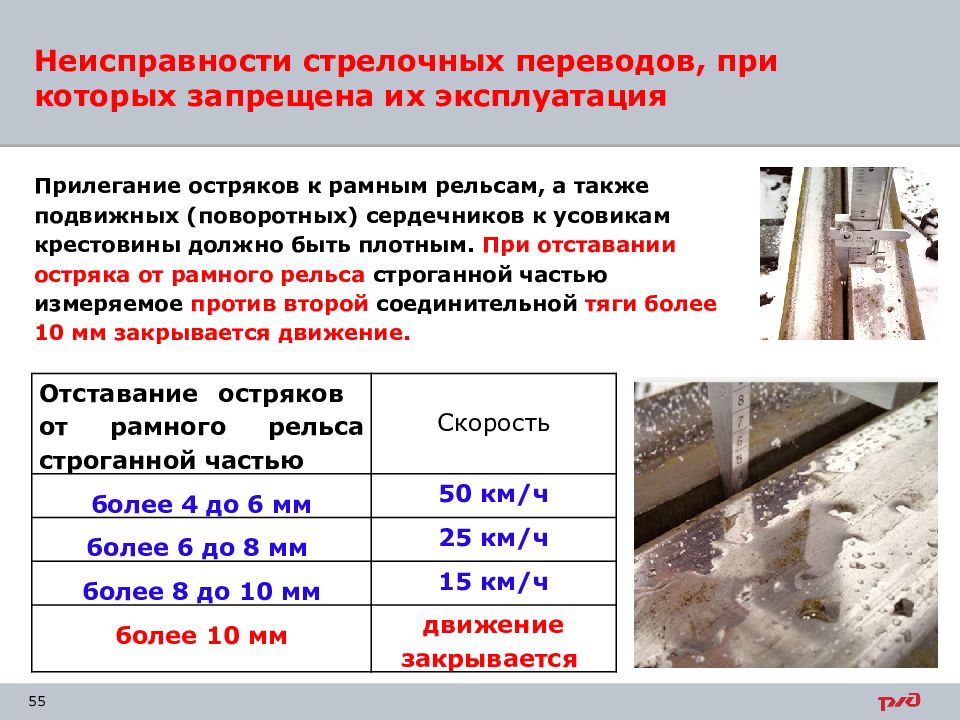 Неисправности стрелочных переводов, при которых запрещена их эксплуатация

Прилегание остряков к рамным рельсам, а также подвижных (поворотных) сердечников к усовикам крестовины должно быть плотным. При отставании остряка от рамного рельса строганной частью измеряемое против второй соединительной тяги более 10 мм закрывается движение.

| Отставание остряков от рамного рельса строганной частью | Скорость |
|---|---|
| более 4 до 6 мм | 50 км/ч |
| более 6 до 8 мм | 25 км/ч |
| более 8 до 10 мм | 15 км/ч |
| более 10 мм | движение закрывается |

8
7
6
5

55

РЖД